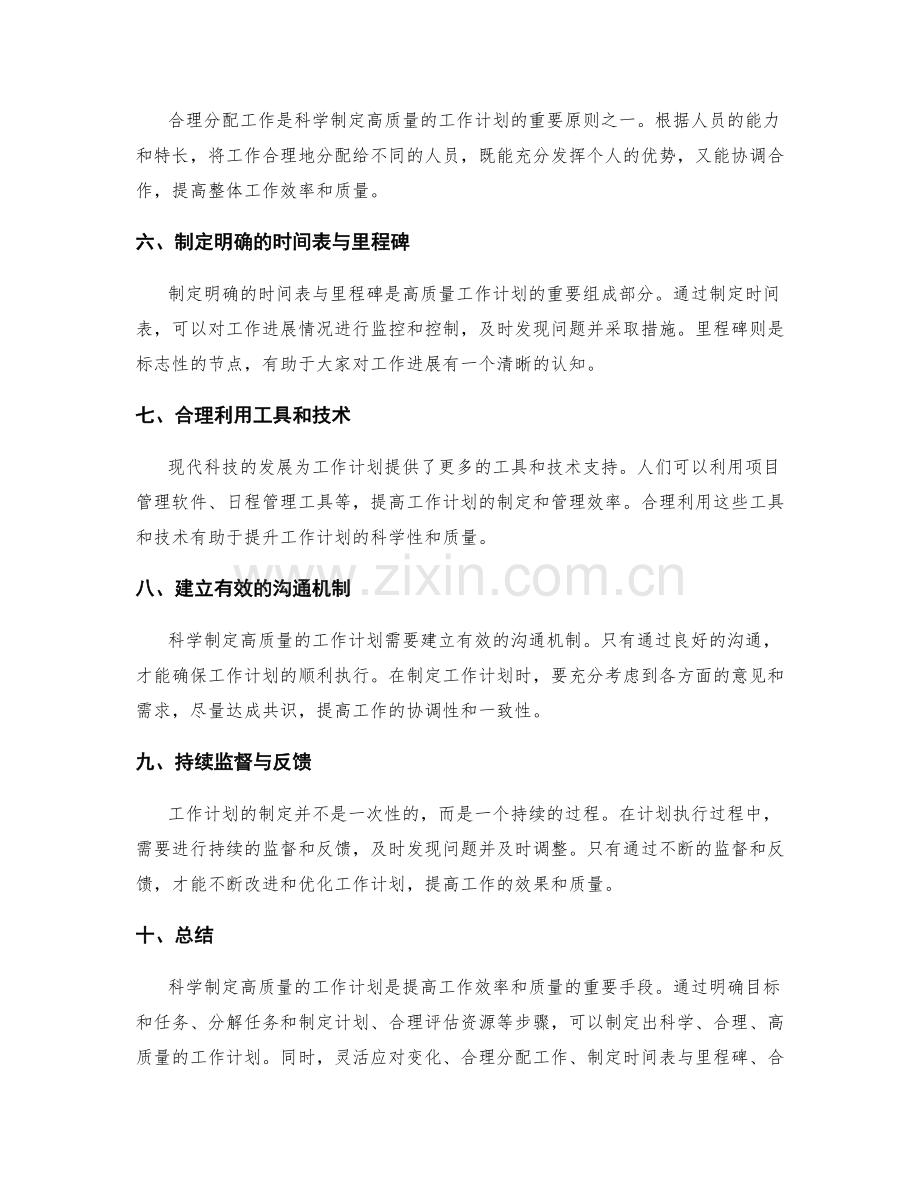 合理分配工作是科学制定高质量的工作计划的重要原则之一。根据人员的能力和特长，将工作合理地分配给不同的人员，既能充分发挥个人的优势，又能协调合作，提高整体工作效率和质量。

六、制定明确的时间表与里程碑

制定明确的时间表与里程碑是高质量工作计划的重要组成部分。通过制定时间表，可以对工作进展情况进行监控和控制，及时发现问题并采取措施。里程碑则是标志性的节点，有助于大家对工作进展有一个清晰的认知。

七、合理利用工具和技术

现代科技的发展为工作计划提供了更多的工具和技术支持。人们可以利用项目管理软件、日程管理工具等，提高工作计划的制定和管理效率。合理利用这些工具和技术有助于提升工作计划的科学性和质量。

八、建立有效的沟通机制

科学制定高质量的工作计划需要建立有效的沟通机制。只有通过良好的沟通，才能确保工作计划的顺利执行。在制定工作计划时，要充分考虑到各方面的意见和需求，尽量达成共识，提高工作的协调性和一致性。

九、持续监督与反馈

工作计划的制定并不是一次性的，而是一个持续的过程。在计划执行过程中，需要进行持续的监督和反馈，及时发现问题并及时调整。只有通过不断的监督和反馈，才能不断改进和优化工作计划，提高工作的效果和质量。

十、总结

科学制定高质量的工作计划是提高工作效率和质量的重要手段。通过明确目标和任务、分解任务和制定计划、合理评估资源等步骤，可以制定出科学、合理、高质量的工作计划。同时，灵活应对变化、合理分配工作、制定时间表与里程碑、合

www.zixin.com.cn